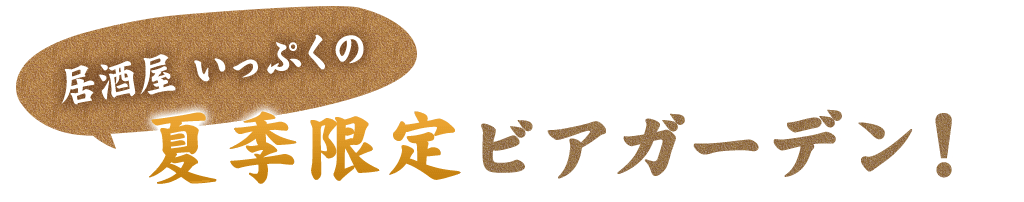 居酒屋 いっぷくの

夏季限定ビアガーデン！